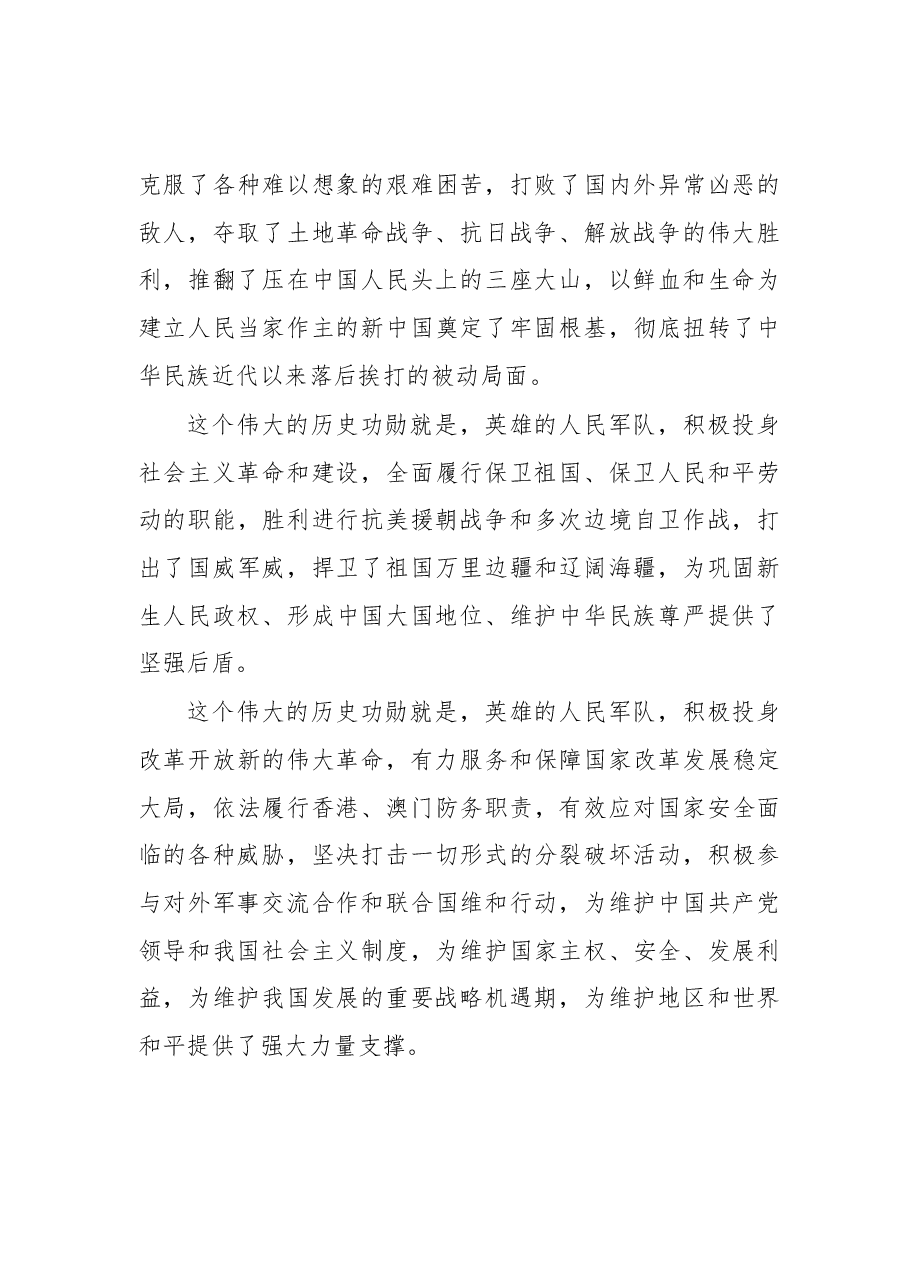 克服了各种难以想象的艰难困苦，打败了国内外异常凶恶的敌人，夺取了土地革命战争、抗日战争、解放战争的伟大胜利，推翻了压在中国人民头上的三座大山，以鲜血和生命为建立人民当家作主的新中国奠定了牢固根基，彻底扭转了中华民族近代以来落后挨打的被动局面。

这个伟大的历史功勋就是，英雄的人民军队，积极投身社会主义革命和建设，全面履行保卫祖国、保卫人民和平劳动的职能，胜利进行抗美援朝战争和多次边境自卫作战，打出了国威军威，捍卫了祖国万里边疆和辽阔海疆，为巩固新生人民政权、形成中国大国地位、维护中华民族尊严提供了坚强后盾。

这个伟大的历史功勋就是，英雄的人民军队，积极投身改革开放新的伟大革命，有力服务和保障国家改革发展稳定大局，依法履行香港、澳门防务职责，有效应对国家安全面临的各种威胁，坚决打击一切形式的分裂破坏活动，积极参与对外军事交流合作和联合国维和行动，为维护中国共产党领导和我国社会主义制度，为维护国家主权、安全、发展利益，为维护我国发展的重要战略机遇期，为维护地区和世界和平提供了强大力量支撑。